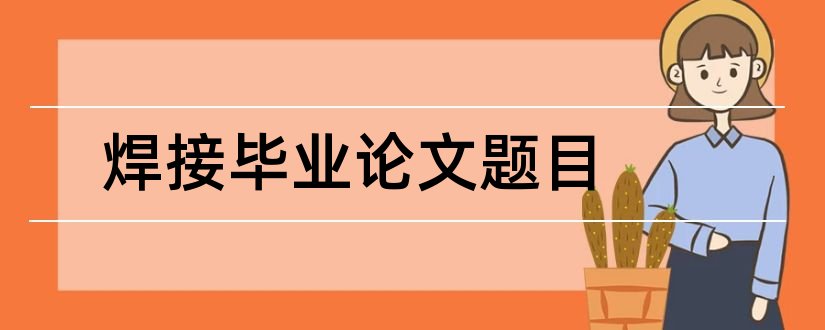 焊接毕业论文题目